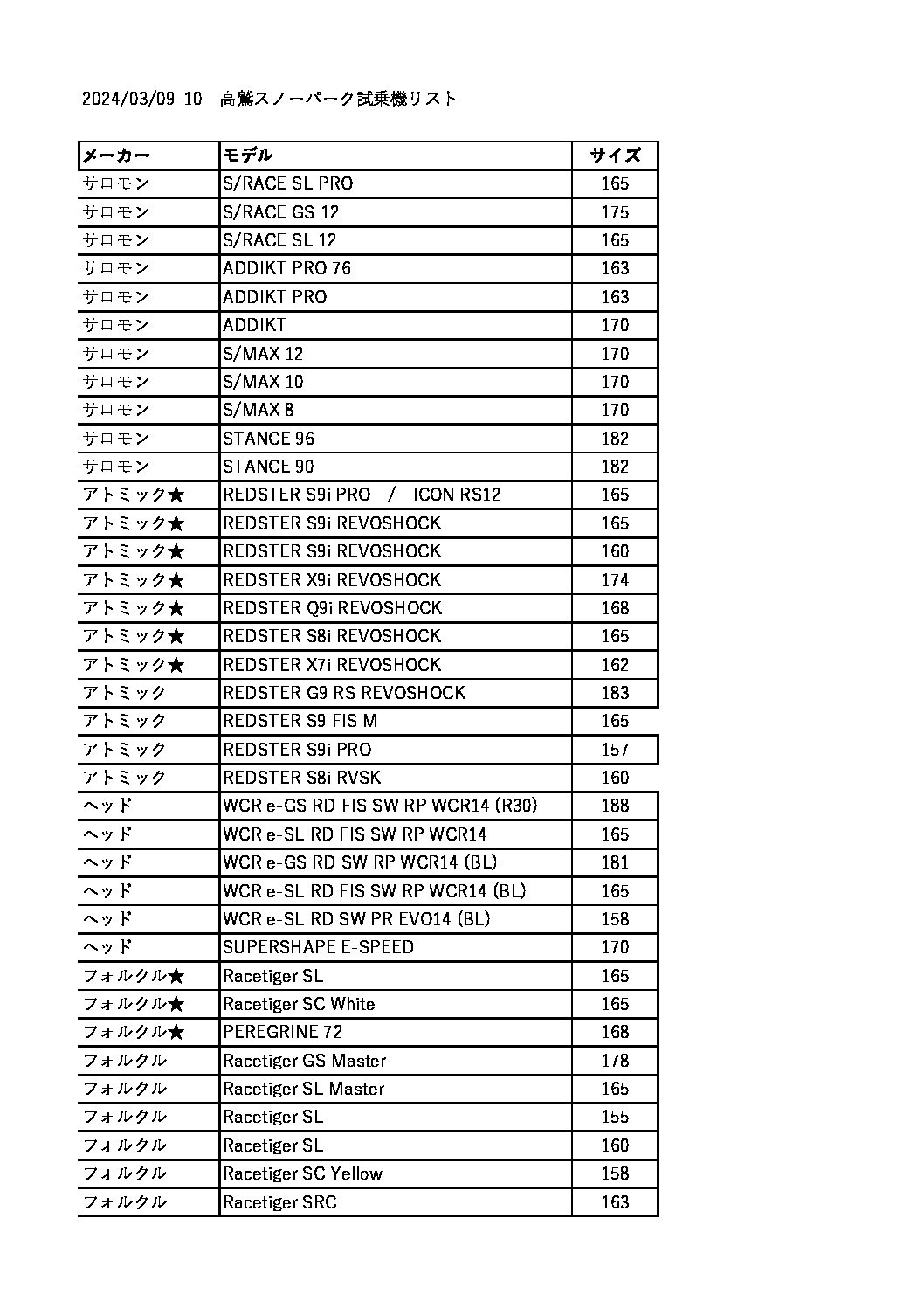 2024/03/09-10　高鷲スノーパーク試乗機リスト

| メーカー | モデル | サイズ |
|---|---|---|
| サロモン | S/RACE SL PRO | 165 |
| サロモン | S/RACE GS 12 | 175 |
| サロモン | S/RACE SL 12 | 165 |
| サロモン | ADDIKT PRO 76 | 163 |
| サロモン | ADDIKT PRO | 163 |
| サロモン | ADDIKT | 170 |
| サロモン | S/MAX 12 | 170 |
| サロモン | S/MAX 10 | 170 |
| サロモン | S/MAX 8 | 170 |
| サロモン | STANCE 96 | 182 |
| サロモン | STANCE 90 | 182 |
| アトミック★ | REDSTER S9i PRO / ICON RS12 | 165 |
| アトミック★ | REDSTER S9i REVOSHOCK | 165 |
| アトミック★ | REDSTER S9i REVOSHOCK | 160 |
| アトミック★ | REDSTER X9i REVOSHOCK | 174 |
| アトミック★ | REDSTER Q9i REVOSHOCK | 168 |
| アトミック★ | REDSTER S8i REVOSHOCK | 165 |
| アトミック★ | REDSTER X7i REVOSHOCK | 162 |
| アトミック | REDSTER G9 RS REVOSHOCK | 183 |
| アトミック | REDSTER S9 FIS M | 165 |
| アトミック | REDSTER S9i PRO | 157 |
| アトミック | REDSTER S8i RVSK | 160 |
| ヘッド | WCR e-GS RD FIS SW RP WCR14 (R30) | 188 |
| ヘッド | WCR e-SL RD FIS SW RP WCR14 | 165 |
| ヘッド | WCR e-GS RD SW RP WCR14 (BL) | 181 |
| ヘッド | WCR e-SL RD FIS SW RP WCR14 (BL) | 165 |
| ヘッド | WCR e-SL RD SW PR EVO14 (BL) | 158 |
| ヘッド | SUPERSHAPE E-SPEED | 170 |
| フォルクル★ | Racetiger SL | 165 |
| フォルクル★ | Racetiger SC White | 165 |
| フォルクル★ | PEREGRINE 72 | 168 |
| フォルクル | Racetiger GS Master | 178 |
| フォルクル | Racetiger SL Master | 165 |
| フォルクル | Racetiger SL | 155 |
| フォルクル | Racetiger SL | 160 |
| フォルクル | Racetiger SC Yellow | 158 |
| フォルクル | Racetiger SRC | 163 |